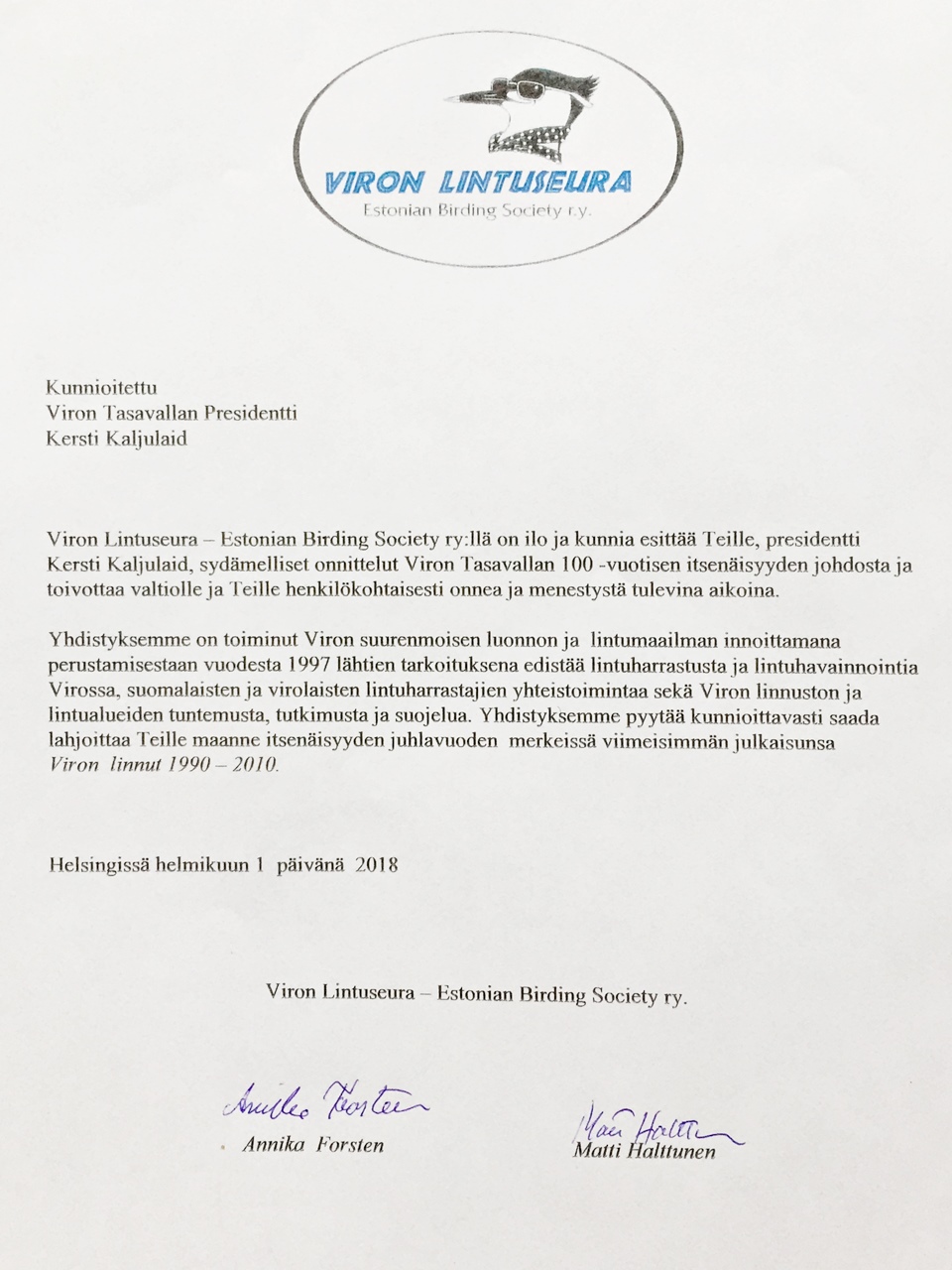 VIRON LINTUSEURA
Estonian Birding Society r.y.

Kunnioitettu
Viron Tasavallan Presidentti
Kersti Kaljulaid

Viron Lintuseura – Estonian Birding Society ry:llä on ilo ja kunnia esittää Teille, presidentti Kersti Kaljulaid, sydämelliset onnittelut Viron Tasavallan 100 -vuotisen itsenäisyyden johdosta ja toivottaa valtiolle ja Teille henkilökohtaisesti onnea ja menestystä tulevina aikoina.

Yhdistyksemme on toiminut Viron suurenmoisen luonnon ja lintumaailman innoittamana perustamisestaan vuodesta 1997 lähtien tarkoituksena edistää lintuharrastusta ja lintuhavainnointia Virossa, suomalaisten ja virolaisten lintuharrastajien yhteistoimintaa sekä Viron linnuston ja lintualueiden tuntemusta, tutkimusta ja suojelua. Yhdistyksemme pyytää kunnioittavasti saada lahjoittaa Teille maanne itsenäisyyden juhlavuoden merkeissä viimeisimmän julkaisunsa Viron linnut 1990 – 2010.

Helsingissä helmikuun 1 päivänä 2018

Viron Lintuseura – Estonian Birding Society ry.

Annika Forsten
Annika Forsten

Matti Halttunen
Matti Halttunen